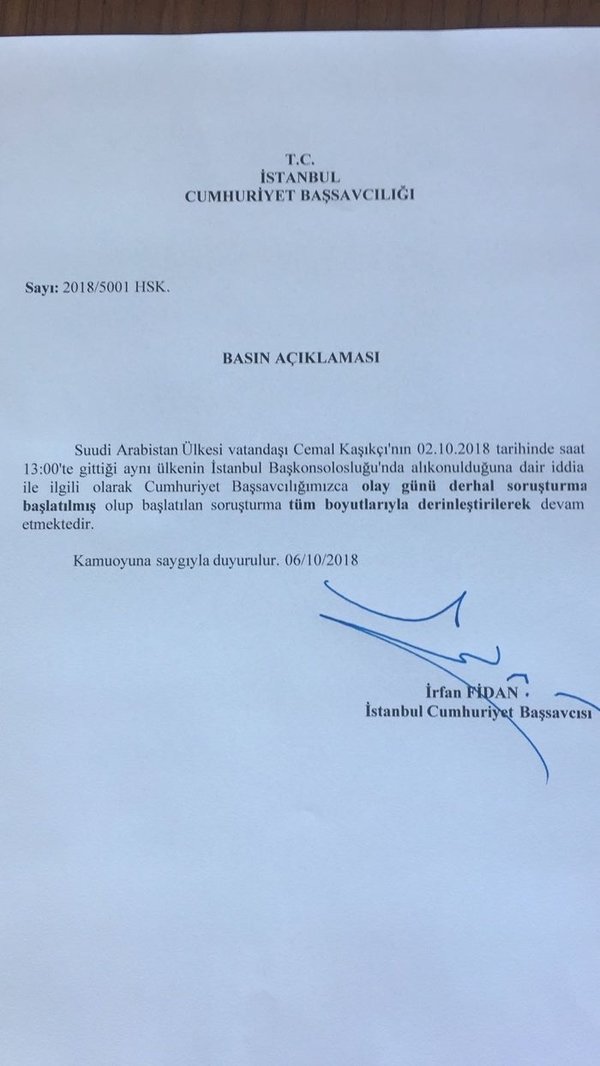 T.C.
İSTANBUL
CUMHURİYET BAŞSAVCILIĞI

Sayı: 2018/5001 HSK.

BASIN AÇIKLAMASI

Suudi Arabistan Ülkesi vatandaşı Cemal Kaşıkçı'nın 02.10.2018 tarihinde saat 13:00'te gittiği aynı ülkenin İstanbul Başkonsolosluğu'nda alıkonulduğuna dair iddia ile ilgili olarak Cumhuriyet Başsavcılığımızca olay günü derhal soruşturma başlatılmış olup başlatılan soruşturma tüm boyutlarıyla derinleştirilerek devam etmektedir.

Kamuoyuna saygıyla duyurulur. 06/10/2018

İrfan FİDAN
İstanbul Cumhuriyet Başsavcısı